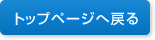 トップページへ戻る